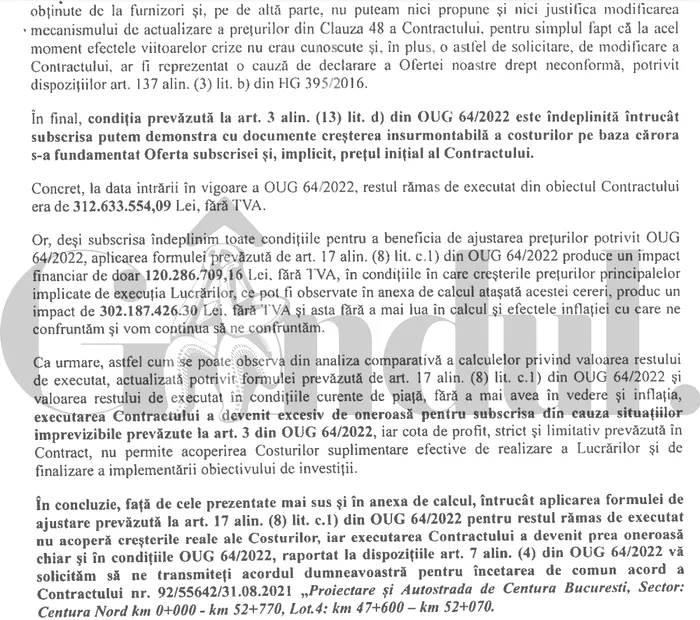 obținute de la furnizori și, pe de altă parte, nu puteam nici propune și nici justifica modificarea mecanismului de actualizare a prețurilor din Clauza 48 a Contractului, pentru simplul fapt că la acel moment efectele viitoarelor crize nu erau cunoscute și, în plus, o astfel de solicitare, de modificare a Contractului, ar fi reprezentat o cauză de declarare a Ofertei noastre drept neconformă, potrivit dispozițiilor art. 137 alin. (3) lit. b) din HG 395/2016.

În final, condiția prevăzută la art. 3 alin. (13) lit. d) din OUG 64/2022 este îndeplinită întrucât subscrisa putem demonstra cu documente creșterea insurmontabilă a costurilor pe baza cărora s-a fundamentat Oferta subscrisei și, implicit, prețul inițial al Contractului.

Concret, la data intrării în vigoare a OUG 64/2022, restul rămas de executat din obiectul Contractului era de 312.633.554,09 Lei, fără TVA.

Or, deși subscrisa îndeplinim toate condițiile pentru a beneficia de ajustarea prețurilor potrivit OUG 64/2022, aplicarea formulei prevăzută de art. 17 alin. (8) lit. c.1) din OUG 64/2022 produce un impact financiar de doar 120.286.709,16 Lei, fără TVA, în condițiile în care creșterile prețurilor principalelor implicate de execuția Lucrărilor, ce pot fi observate în anexa de calcul atașată acestei cereri, produc un impact de 302.187.426.30 Lei, fără TVA și asta fără a mai lua în calcul și efectele inflației cu care ne confruntăm și vom continua să ne confruntăm.

Ca urmare, astfel cum se poate observa din analiza comparativă a calculelor privind valoarea restului de executat, actualizată potrivit formulei prevăzută de art. 17 alin. (8) lit. c.1) din OUG 64/2022 și valoarea restului de executat în condițiile curente de piață, fără a mai avea în vedere și inflația, executarea Contractului a devenit excesiv de oneroasă pentru subscrisa din cauza situațiilor imprevizibile prevăzute la art. 3 din OUG 64/2022, iar cota de profit, strict și limitativ prevăzută în Contract, nu permite acoperirea Costurilor suplimentare efective de realizare a Lucrărilor și de finalizare a implementării obiectivului de investiții.

În concluzie, față de cele prezentate mai sus și în anexa de calcul, întrucât aplicarea formulei de ajustare prevăzută la art. 17 alin. (8) lit. c.1) din OUG 64/2022 pentru restul rămas de executat nu acoperă creșterile reale ale Costurilor, iar executarea Contractului a devenit prea oneroasă chiar și în condițiile OUG 64/2022, raportat la dispozițiile art. 7 alin. (4) din OUG 64/2022 vă solicităm să ne transmiteți acordul dumneavoastră pentru încetarea de comun acord a Contractului nr. 92/55642/31.08.2021 „Proiectare și Autostrada de Centura Bucuresti, Sector: Centura Nord km 0+000 - km 52+770, Lot.4: km 47+600 – km 52+070.

Gândul.